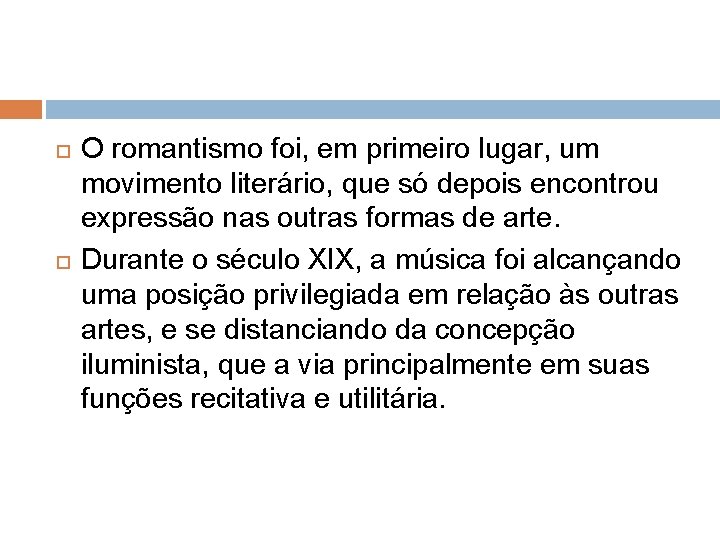 O romantismo foi, em primeiro lugar, um movimento literário, que só depois encontrou expressão nas outras formas de arte.

Durante o século XIX, a música foi alcançando uma posição privilegiada em relação às outras artes, e se distanciando da concepção iluminista, que a via principalmente em suas funções recitativa e utilitária.